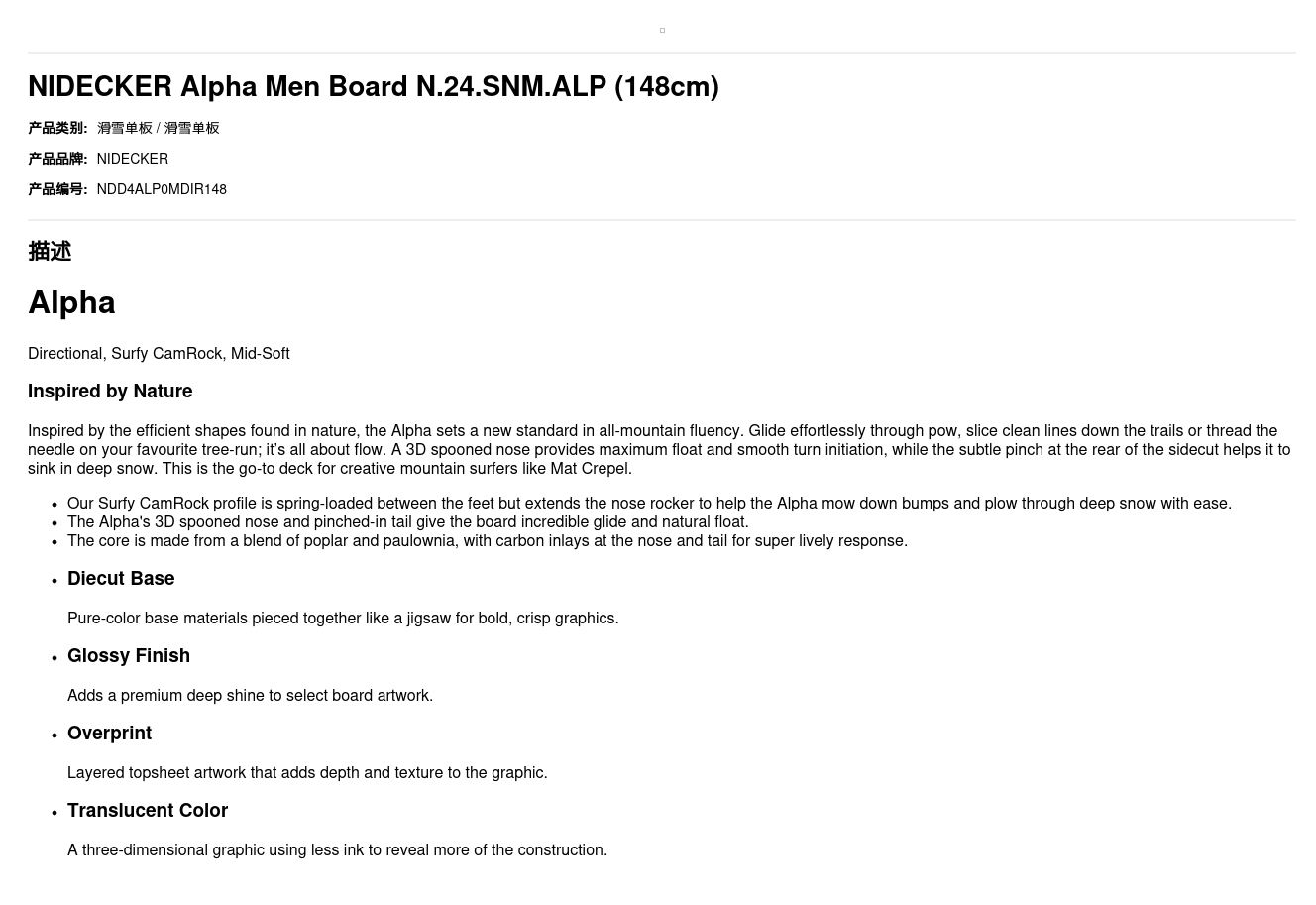 NIDECKER Alpha Men Board N.24.SNM.ALP (148cm)

产品类别: 滑雪单板 / 滑雪单板

产品品牌: NIDECKER

产品编号: NDD4ALP0MDIR148

描述

Alpha

Directional, Surfy CamRock, Mid-Soft

Inspired by Nature

Inspired by the efficient shapes found in nature, the Alpha sets a new standard in all-mountain fluency. Glide effortlessly through pow, slice clean lines down the trails or thread the needle on your favourite tree-run; it's all about flow. A 3D spooned nose provides maximum float and smooth turn initiation, while the subtle pinch at the rear of the sidecut helps it to sink in deep snow. This is the go-to deck for creative mountain surfers like Mat Crepel.

• Our Surfy CamRock profile is spring-loaded between the feet but extends the nose rocker to help the Alpha mow down bumps and plow through deep snow with ease.
• The Alpha's 3D spooned nose and pinched-in tail give the board incredible glide and natural float.
• The core is made from a blend of poplar and paulownia, with carbon inlays at the nose and tail for super lively response.

• Diecut Base

Pure-color base materials pieced together like a jigsaw for bold, crisp graphics.

• Glossy Finish

Adds a premium deep shine to select board artwork.

• Overprint

Layered topsheet artwork that adds depth and texture to the graphic.

• Translucent Color

A three-dimensional graphic using less ink to reveal more of the construction.